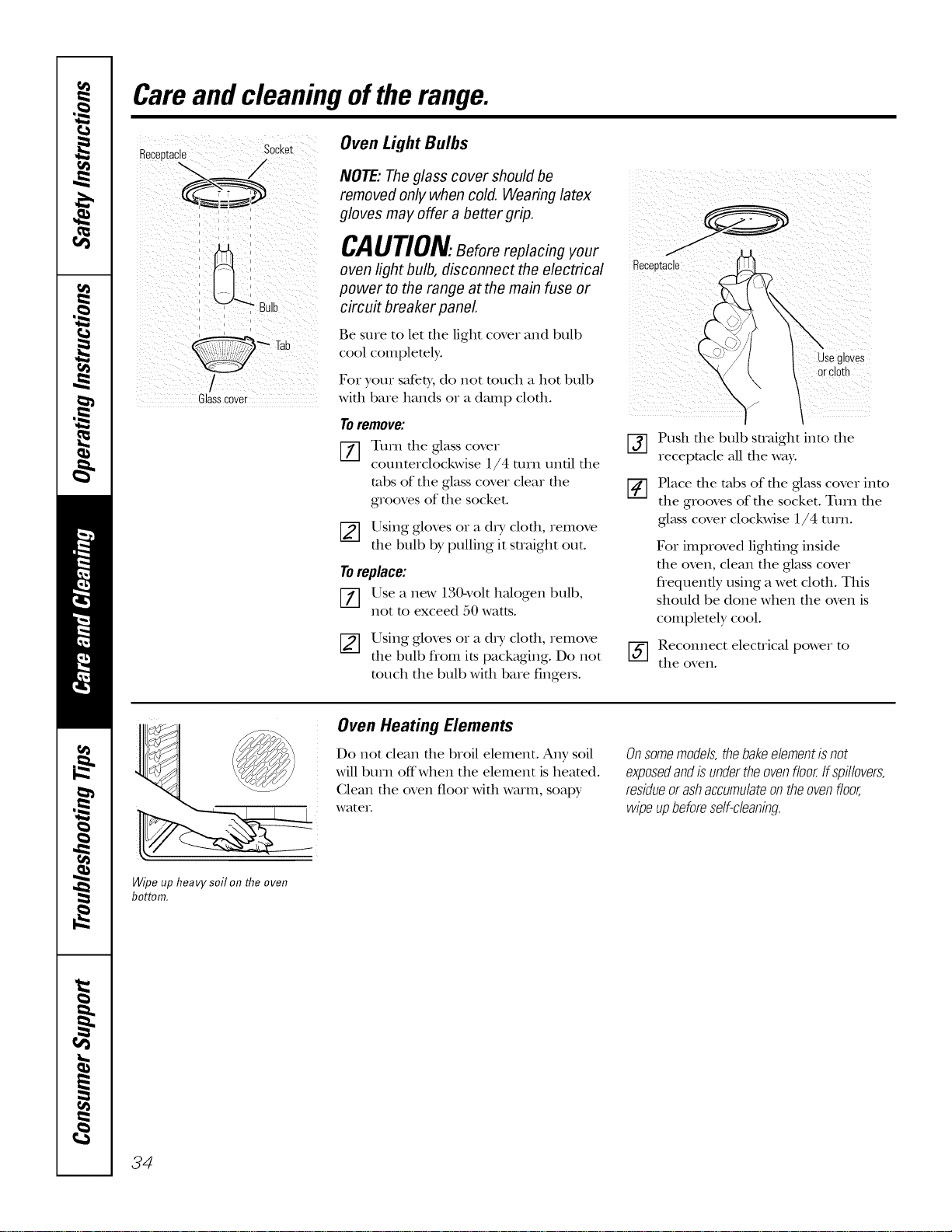 Safety Instructions

Operating Instructions

Care and Cleaning

Troubleshooting Tips

Consumer Support

Care and cleaning of the range.

Receptacle

Socket

Bulb

Tab

Glass cover

Oven Light Bulbs

NOTE: The glass cover should be removed only when cold. Wearing latex gloves may offer a better grip.

CAUTION: Before replacing your oven light bulb, disconnect the electrical power to the range at the main fuse or circuit breaker panel.

Be sure to let the light cover and bulb cool completely.

For your safety, do not touch a hot bulb with bare hands or a damp cloth.

To remove:

1 Turn the glass cover counterclockwise 1/4 turn until the tabs of the glass cover clear the grooves of the socket.

2 Using gloves or a dry cloth, remove the bulb by pulling it straight out.

To replace:

1 Use a new 130-volt halogen bulb, not to exceed 50 watts.

2 Using gloves or a dry cloth, remove the bulb from its packaging. Do not touch the bulb with bare fingers.

Receptacle

Use gloves or cloth

3 Push the bulb straight into the receptacle all the way.

4 Place the tabs of the glass cover into the grooves of the socket. Turn the glass cover clockwise 1/4 turn.

For improved lighting inside the oven, clean the glass cover frequently using a wet cloth. This should be done when the oven is completely cool.

5 Reconnect electrical power to the oven.

Wipe up heavy soil on the oven bottom.

Oven Heating Elements

Do not clean the broil element. Any soil will burn off when the element is heated. Clean the oven floor with warm, soapy water.

On some models, the bake element is not exposed and is under the oven floor. If spillovers, residue or ash accumulate on the oven floor, wipe up before self-cleaning.

34